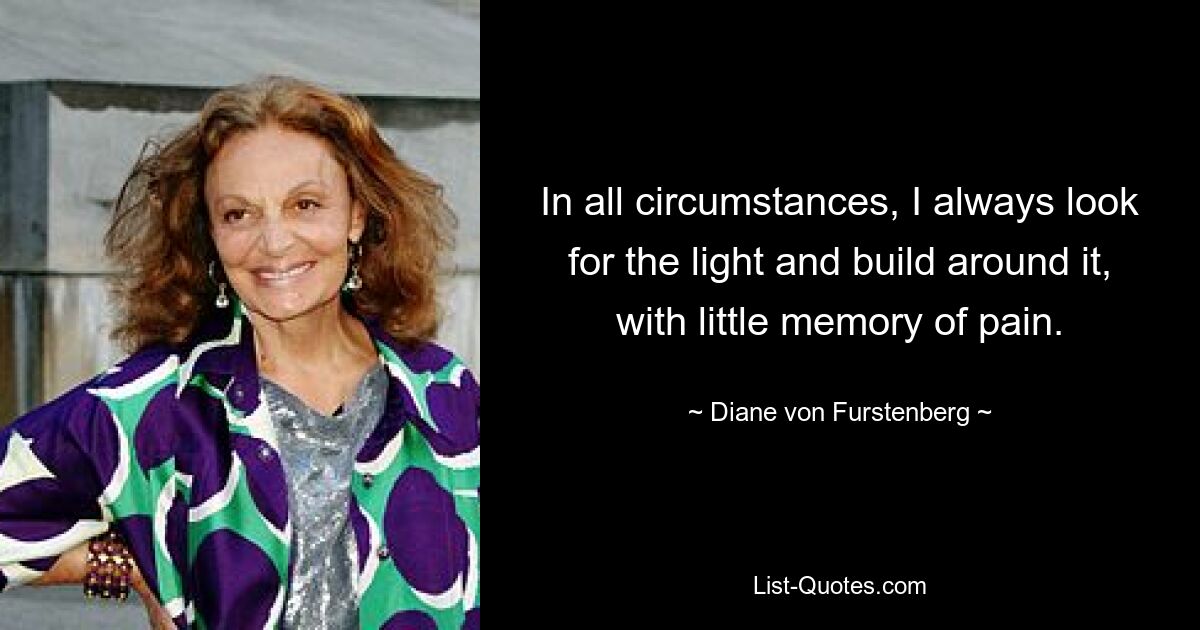 In all circumstances, I always look for the light and build around it, with little memory of pain.

~ Diane von Furstenberg ~

List-Quotes.com